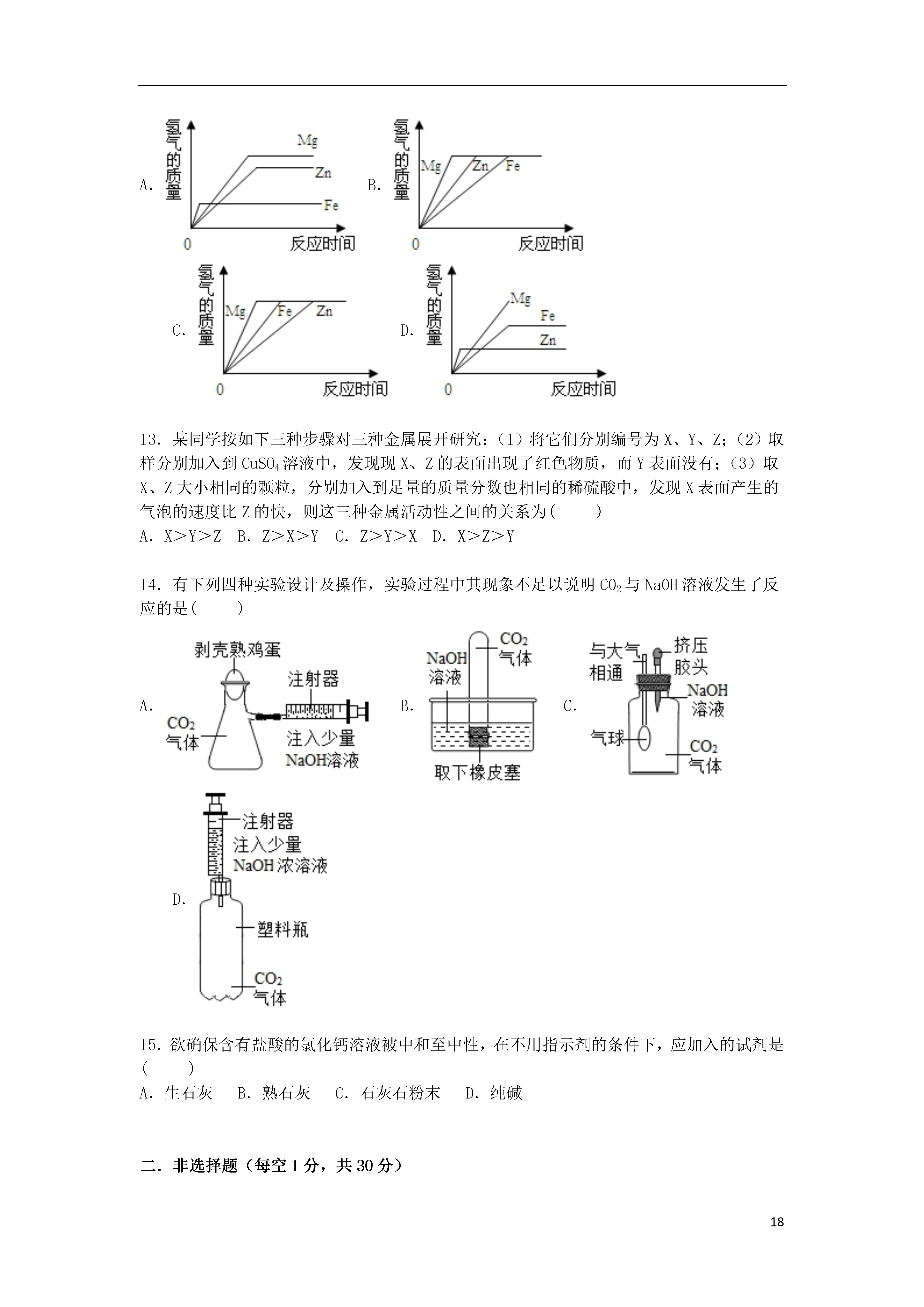 A. 氢气的质量 Mg Zn Fe 0 反应时间

B. 氢气的质量 Mg Zn Fe 0 反应时间

C. 氢气的质量 Mg Fe Zn 0 反应时间

D. 氢气的质量 Mg Fe Zn 0 反应时间

13．某同学按如下三种步骤对三种金属展开研究：（1）将它们分别编号为 X、Y、Z；（2）取样分别加入到 $CuSO_4$ 溶液中，发现现 X、Z 的表面出现了红色物质，而 Y 表面没有；（3）取 X、Z 大小相同的颗粒，分别加入到足量的质量分数也相同的稀硫酸中，发现 X 表面产生的气泡的速度比 Z 的快，则这三种金属活动性之间的关系为(　　)
A．X＞Y＞Z　B．Z＞X＞Y　C．Z＞Y＞X　D．X＞Z＞Y

14．有下列四种实验设计及操作，实验过程中其现象不足以说明 $CO_2$ 与 NaOH 溶液发生了反应的是(　　)

A. 剥壳熟鸡蛋 注射器 $CO_2$ 气体 注入少量 NaOH溶液

B. NaOH 溶液 $CO_2$ 气体 取下橡皮塞

C. 与大气相通 挤压胶头 NaOH 溶液 气球 $CO_2$ 气体

D. 注射器 注入少量 NaOH 浓溶液 塑料瓶 $CO_2$ 气体

15．欲确保含有盐酸的氯化钙溶液被中和至中性，在不用指示剂的条件下，应加入的试剂是(　　)
A．生石灰　B．熟石灰　C．石灰石粉末　D．纯碱

二．非选择题（每空 1 分，共 30 分）

18